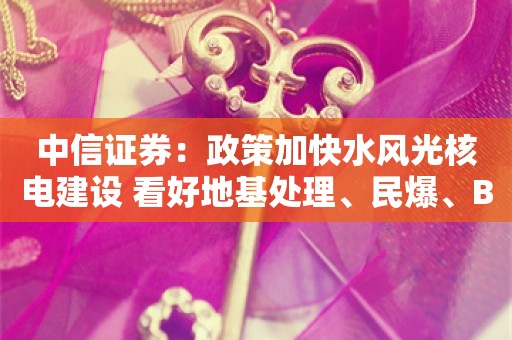 中信证券：政策加快水风光核电建设 看好地基处理、民爆、B